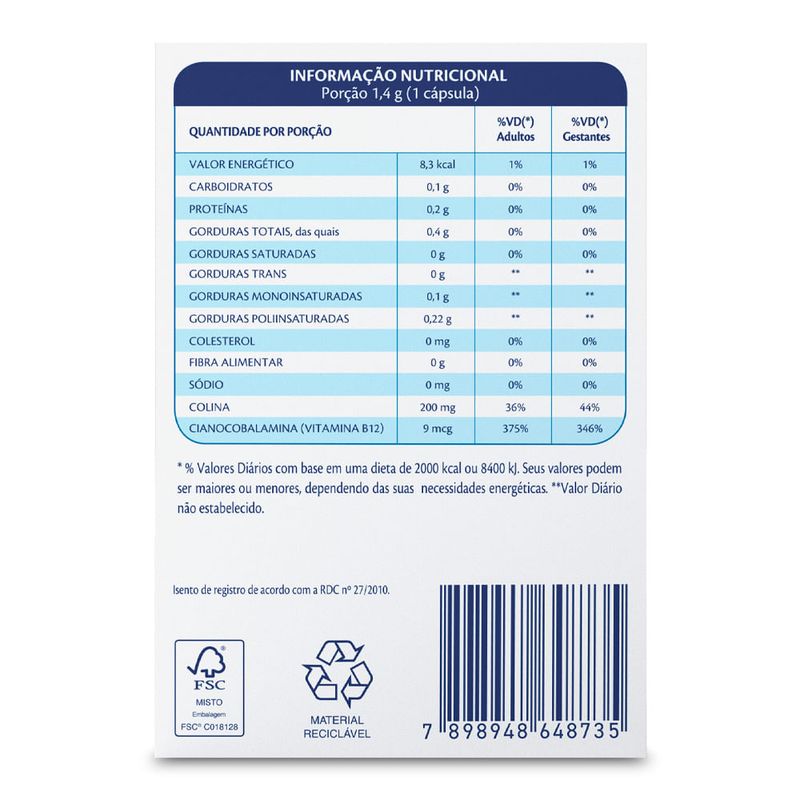 INFORMAÇÃO NUTRICIONAL
Porção 1,4 g (1 cápsula)

| QUANTIDADE POR PORÇÃO | | %VD(*) Adultos | %VD(*) Gestantes |
|---|---|---|---|
| VALOR ENERGÉTICO | 8,3 kcal | 1% | 1% |
| CARBOIDRATOS | 0,1 g | 0% | 0% |
| PROTEÍNAS | 0,2 g | 0% | 0% |
| GORDURAS TOTAIS, das quais | 0,4 g | 0% | 0% |
| GORDURAS SATURADAS | 0 g | 0% | 0% |
| GORDURAS TRANS | 0 g | ** | ** |
| GORDURAS MONOINSATURADAS | 0,1 g | ** | ** |
| GORDURAS POLIINSATURADAS | 0,22 g | ** | ** |
| COLESTEROL | 0 mg | 0% | 0% |
| FIBRA ALIMENTAR | 0 g | 0% | 0% |
| SÓDIO | 0 mg | 0% | 0% |
| COLINA | 200 mg | 36% | 44% |
| CIANOCOBALAMINA (VITAMINA B12) | 9 mcg | 375% | 346% |

* % Valores Diários com base em uma dieta de 2000 kcal ou 8400 kJ. Seus valores podem ser maiores ou menores, dependendo das suas necessidades energéticas. **Valor Diário não estabelecido.

Isento de registro de acordo com a RDC nº 27/2010.

FSC
MISTO
Embalagem
FSC® C018128

MATERIAL RECICLÁVEL

7 898948 648735